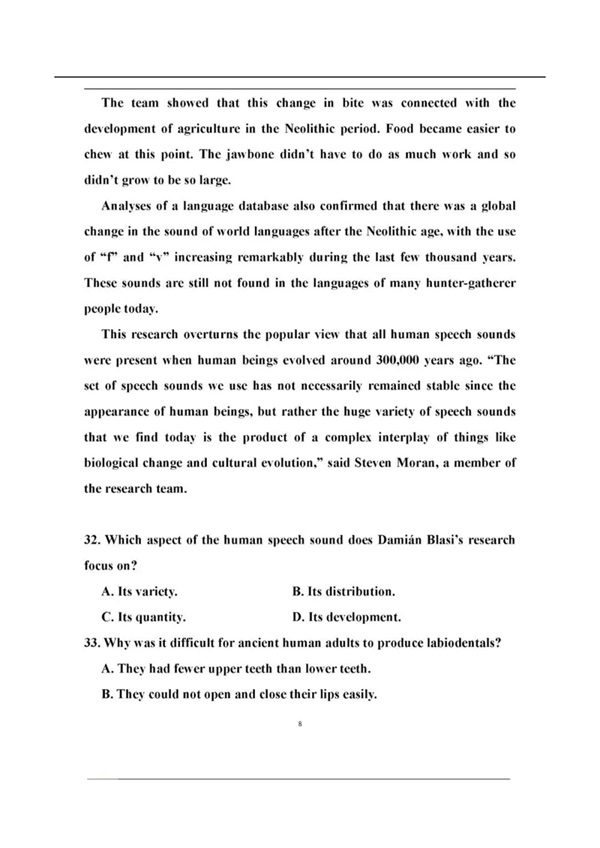 The team showed that this change in bite was connected with the development of agriculture in the Neolithic period. Food became easier to chew at this point. The jawbone didn't have to do as much work and so didn't grow to be so large.

Analyses of a language database also confirmed that there was a global change in the sound of world languages after the Neolithic age, with the use of "f" and "v" increasing remarkably during the last few thousand years. These sounds are still not found in the languages of many hunter-gatherer people today.

This research overturns the popular view that all human speech sounds were present when human beings evolved around 300,000 years ago. "The set of speech sounds we use has not necessarily remained stable since the appearance of human beings, but rather the huge variety of speech sounds that we find today is the product of a complex interplay of things like biological change and cultural evolution," said Steven Moran, a member of the research team.

32. Which aspect of the human speech sound does Damián Blasi's research focus on?

A. Its variety.

B. Its distribution.

C. Its quantity.

D. Its development.

33. Why was it difficult for ancient human adults to produce labiodentals?

A. They had fewer upper teeth than lower teeth.

B. They could not open and close their lips easily.

8